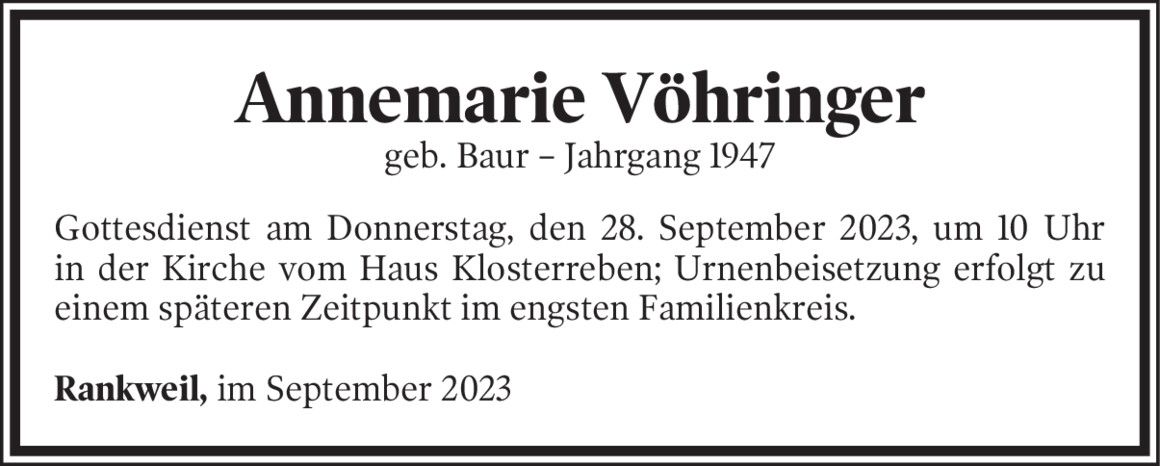 Annemarie Vöhringer
geb. Baur – Jahrgang 1947

Gottesdienst am Donnerstag, den 28. September 2023, um 10 Uhr in der Kirche vom Haus Klosterreben; Urnenbeisetzung erfolgt zu einem späteren Zeitpunkt im engsten Familienkreis.

Rankweil, im September 2023